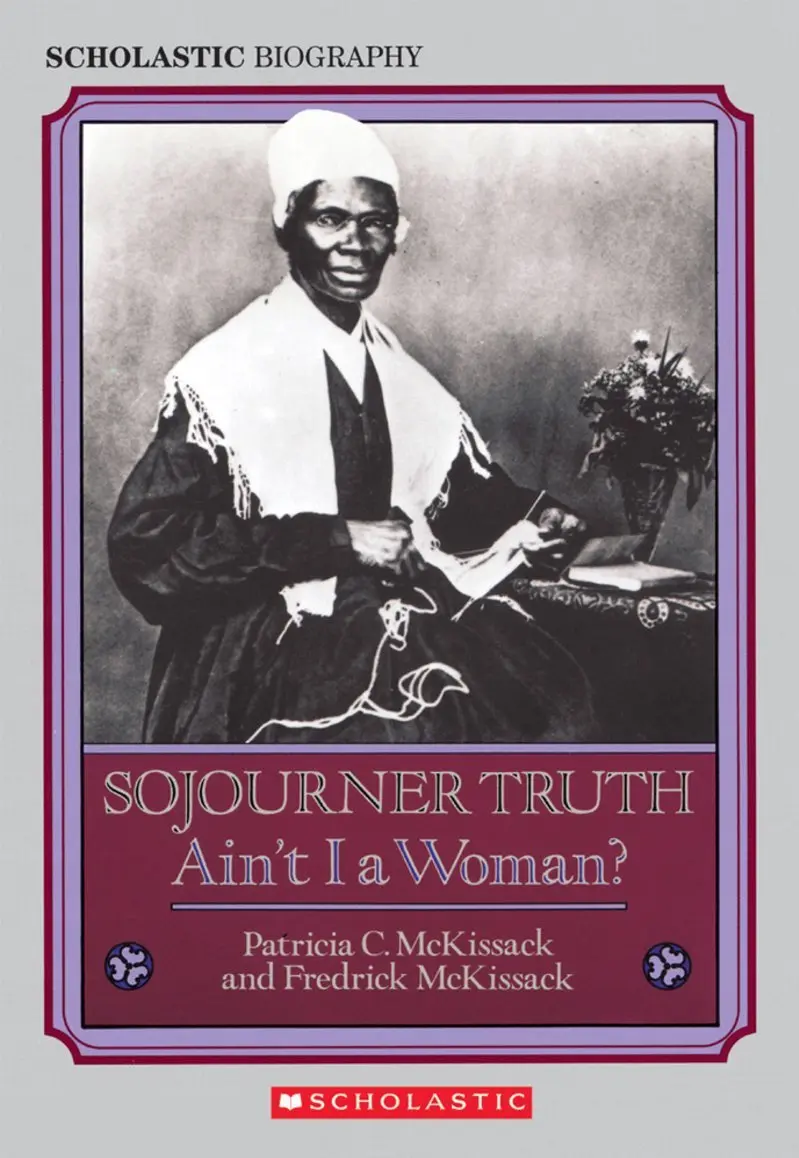 SCHOLASTIC BIOGRAPHY

SOJOURNER TRUTH
Ain't I a Woman?

Patricia C. McKissack
and Fredrick McKissack

SCHOLASTIC